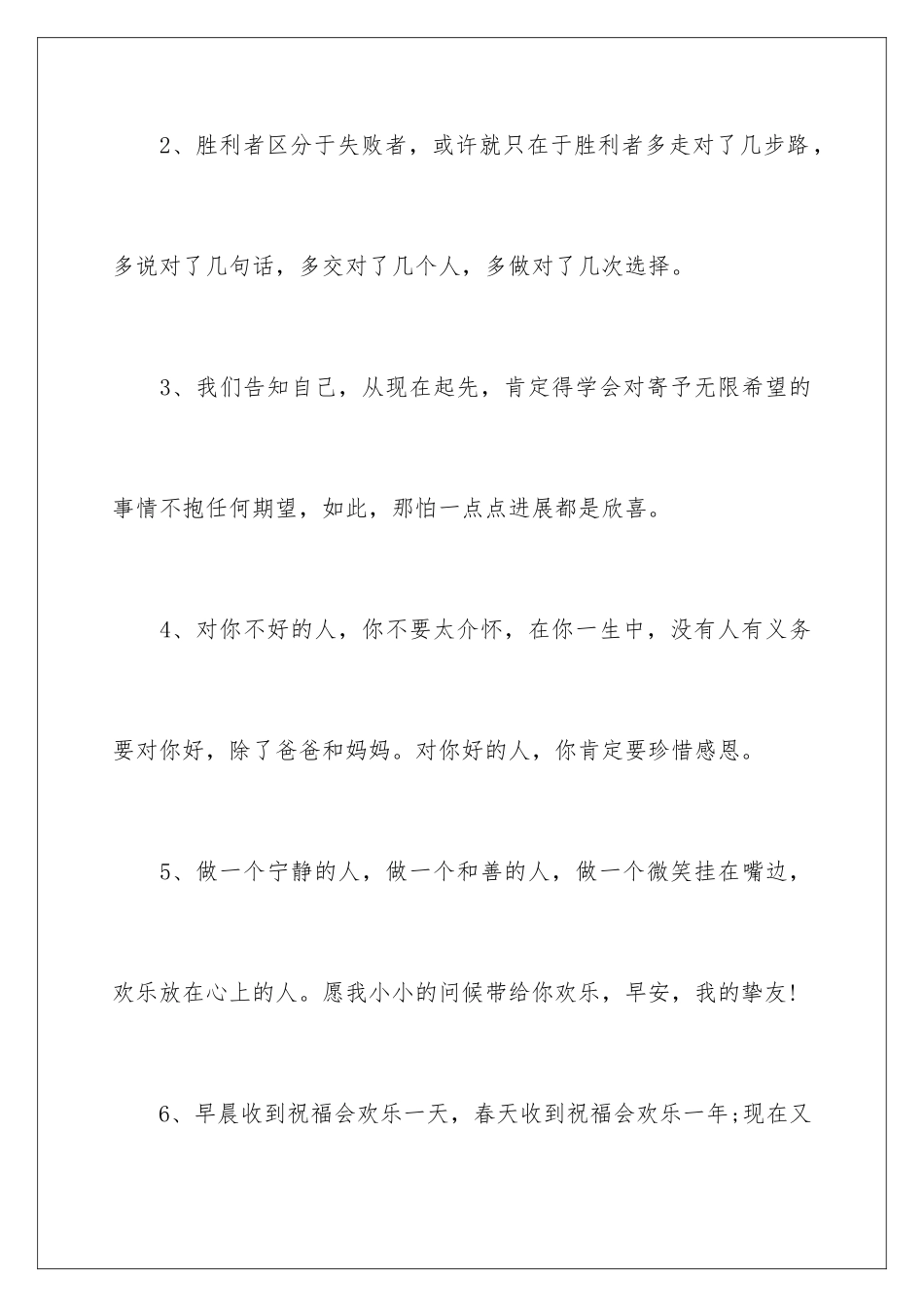 2、胜利者区分于失败者，或许就只在于胜利者多走对了几步路，多说对了几句话，多交对了几个人，多做对了几次选择。

3、我们告知自己，从现在起先，肯定得学会对寄予无限希望的事情不抱任何期望，如此，那怕一点点进展都是欣喜。

4、对你不好的人，你不要太介怀，在你一生中，没有人有义务要对你好，除了爸爸和妈妈。对你好的人，你肯定要珍惜感恩。

5、做一个宁静的人，做一个和善的人，做一个微笑挂在嘴边，欢乐放在心上的人。愿我小小的问候带给你欢乐，早安，我的挚友!

6、早晨收到祝福会欢乐一天，春天收到祝福会欢乐一年;现在又